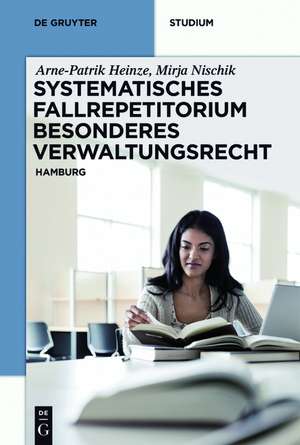 DE GRUYTER

STUDIUM

Arne-Patrik Heinze, Mirja Nischik

SYSTEMATISCHES FALLREPETITORIUM BESONDERES VERWALTUNGSRECHT

HAMBURG

DE G